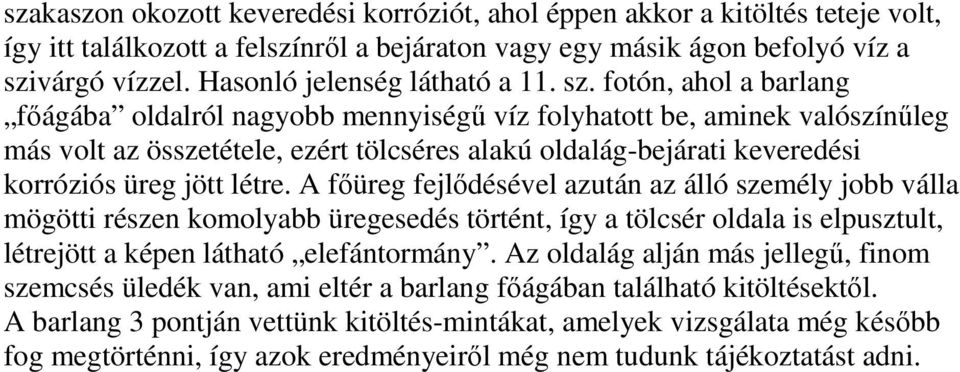 szakaszon okozott keveredési korróziót, ahol éppen akkor a kitöltés teteje volt, így itt találkozott a felszínről a bejáraton vagy egy másik ágon befolyó víz a szivárgó vízzel. Hasonló jelenség látható a 11. sz. fotón, ahol a barlang „főágába” oldalról nagyobb mennyiségű víz folyhatott be, aminek valószínűleg más volt az összetétele, ezért tölcséres alakú oldalág-bejárati keveredési korróziós üreg jött létre. A főüreg fejlődésével azután az álló személy jobb válla mögötti részen komolyabb üregesedés történt, így a tölcsér oldala is elpusztult, létrejött a képen látható „elefántormány”. Az oldalág alján más jellegű, finom szemcsés üledék van, ami eltér a barlang főágában található kitöltésektől.
A barlang 3 pontján vettünk kitöltés-mintákat, amelyek vizsgálata még később fog megtörténni, így azok eredményeiről még nem tudunk tájékoztatást adni.